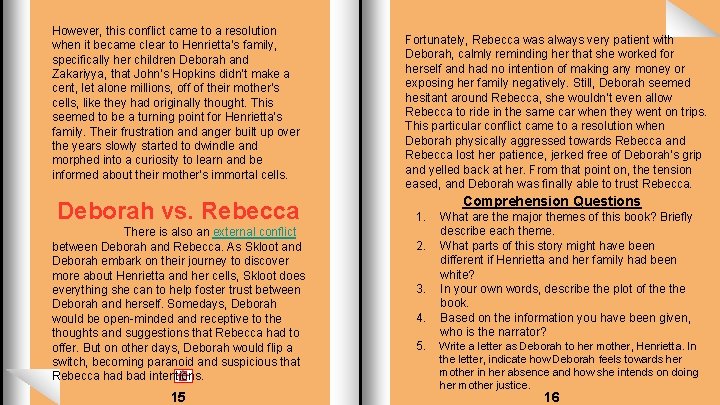 However, this conflict came to a resolution when it became clear to Henrietta's family, specifically her children Deborah and Zakariyya, that John's Hopkins didn't make a cent, let alone millions, off of their mother's cells, like they had originally thought. This seemed to be a turning point for Henrietta's family. Their frustration and anger built up over the years slowly started to dwindle and morphed into a curiosity to learn and be informed about their mother's immortal cells.

Deborah vs. Rebecca

There is also an external conflict between Deborah and Rebecca. As Skloot and Deborah embark on their journey to discover more about Henrietta and her cells, Skloot does everything she can to help foster trust between Deborah and herself. Somedays, Deborah would be open-minded and receptive to the thoughts and suggestions that Rebecca had to offer. But on other days, Deborah would flip a switch, becoming paranoid and suspicious that Rebecca had bad intentions.

15

Fortunately, Rebecca was always very patient with Deborah, calmly reminding her that she worked for herself and had no intention of making any money or exposing her family negatively. Still, Deborah seemed hesitant around Rebecca, she wouldn't even allow Rebecca to ride in the same car when they went on trips. This particular conflict came to a resolution when Deborah physically aggressed towards Rebecca and Rebecca lost her patience, jerked free of Deborah's grip and yelled back at her. From that point on, the tension eased, and Deborah was finally able to trust Rebecca.

Comprehension Questions

1. What are the major themes of this book? Briefly describe each theme.
2. What parts of this story might have been different if Henrietta and her family had been white?
3. In your own words, describe the plot of the the book.
4. Based on the information you have been given, who is the narrator?
5. Write a letter as Deborah to her mother, Henrietta. In the letter, indicate how Deborah feels towards her mother in her absence and how she intends on doing her mother justice.

16